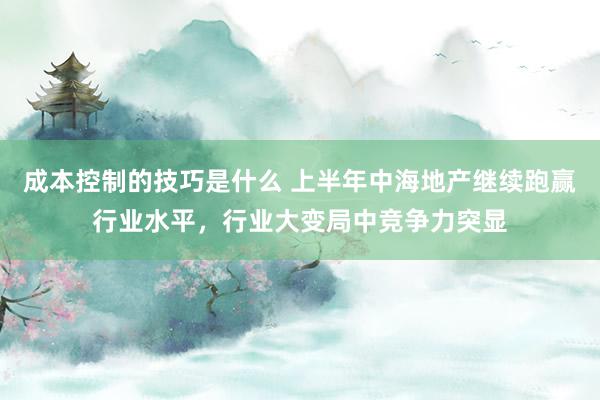 成本控制的技巧是什么 上半年中海地产继续跑赢行业水平，行业大变局中竞争力突显